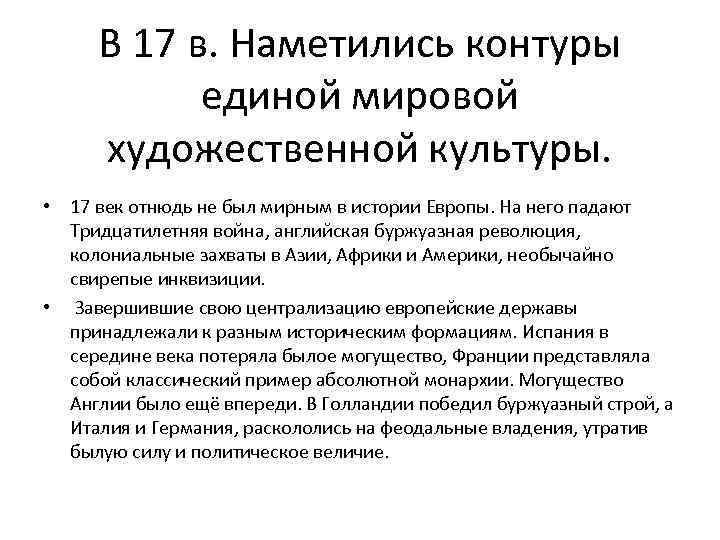 В 17 в. Наметились контуры единой мировой художественной культуры.

• 17 век отнюдь не был мирным в истории Европы. На него падают Тридцатилетняя война, английская буржуазная революция, колониальные захваты в Азии, Африки и Америки, необычайно свирепые инквизиции.

• Завершившие свою централизацию европейские державы принадлежали к разным историческим формациям. Испания в середине века потеряла былое могущество, Франции представляла собой классический пример абсолютной монархии. Могущество Англии было ещё впереди. В Голландии победил буржуазный строй, а Италия и Германия, раскололись на феодальные владения, утратив былую силу и политическое величие.